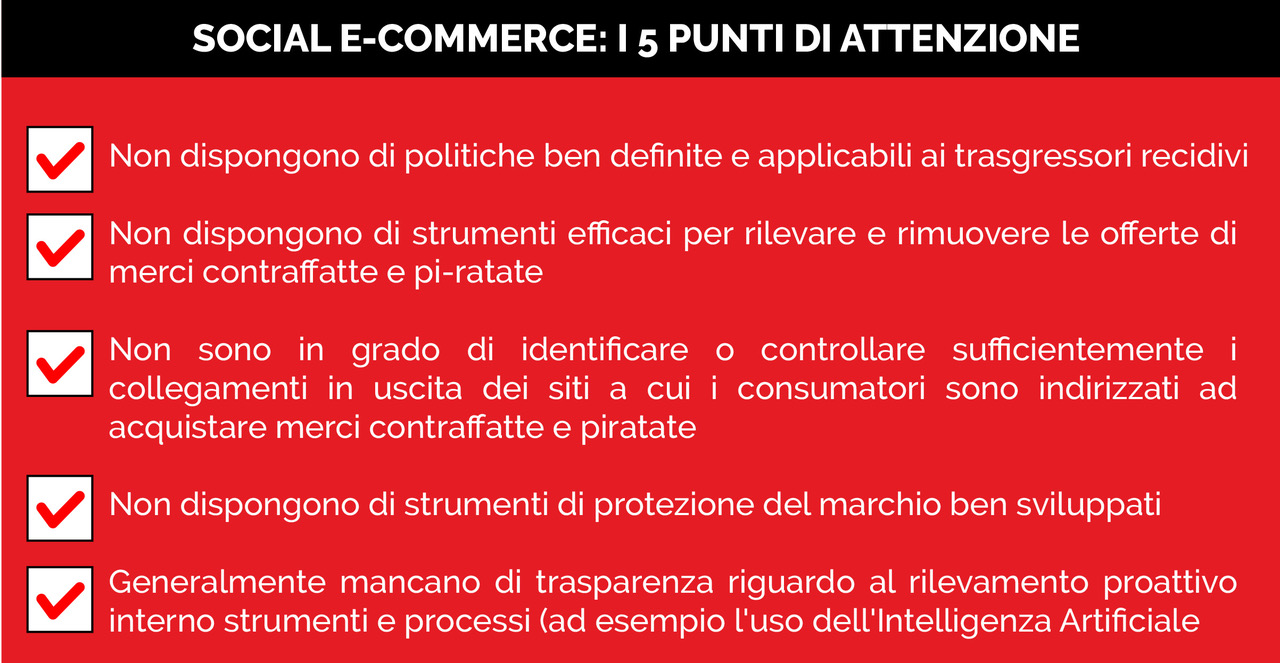 SOCIAL E-COMMERCE: I 5 PUNTI DI ATTENZIONE

Non dispongono di politiche ben definite e applicabili ai trasgressori recidivi

Non dispongono di strumenti efficaci per rilevare e rimuovere le offerte di merci contraffatte e pi-ratate

Non sono in grado di identificare o controllare sufficientemente i collegamenti in uscita dei siti a cui i consumatori sono indirizzati ad acquistare merci contraffatte e piratate

Non dispongono di strumenti di protezione del marchio ben sviluppati

Generalmente mancano di trasparenza riguardo al rilevamento proattivo interno strumenti e processi (ad esempio l'uso dell'Intelligenza Artificiale